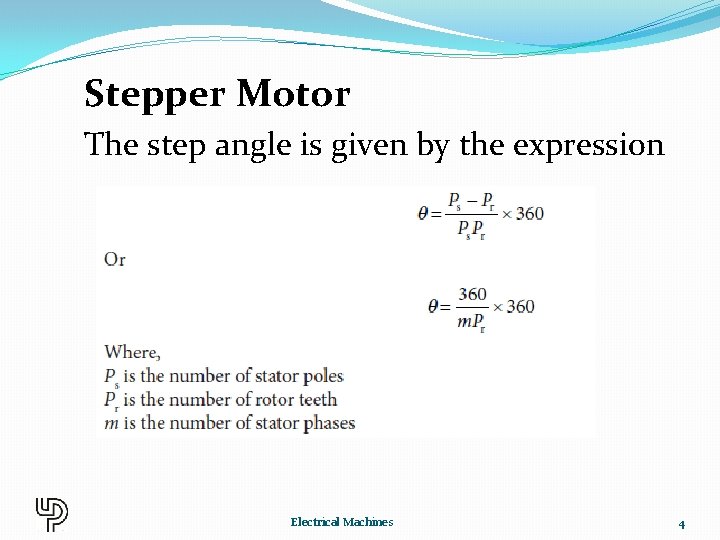 Stepper Motor

The step angle is given by the expression

$\theta = \frac{P_s - P_r}{P_s P_r} \times 360$

Or

$\theta = \frac{360}{mP_r} \times 360$

Where,
$P_s$ is the number of stator poles
$P_r$ is the number of rotor teeth
$m$ is the number of stator phases

Electrical Machines

4